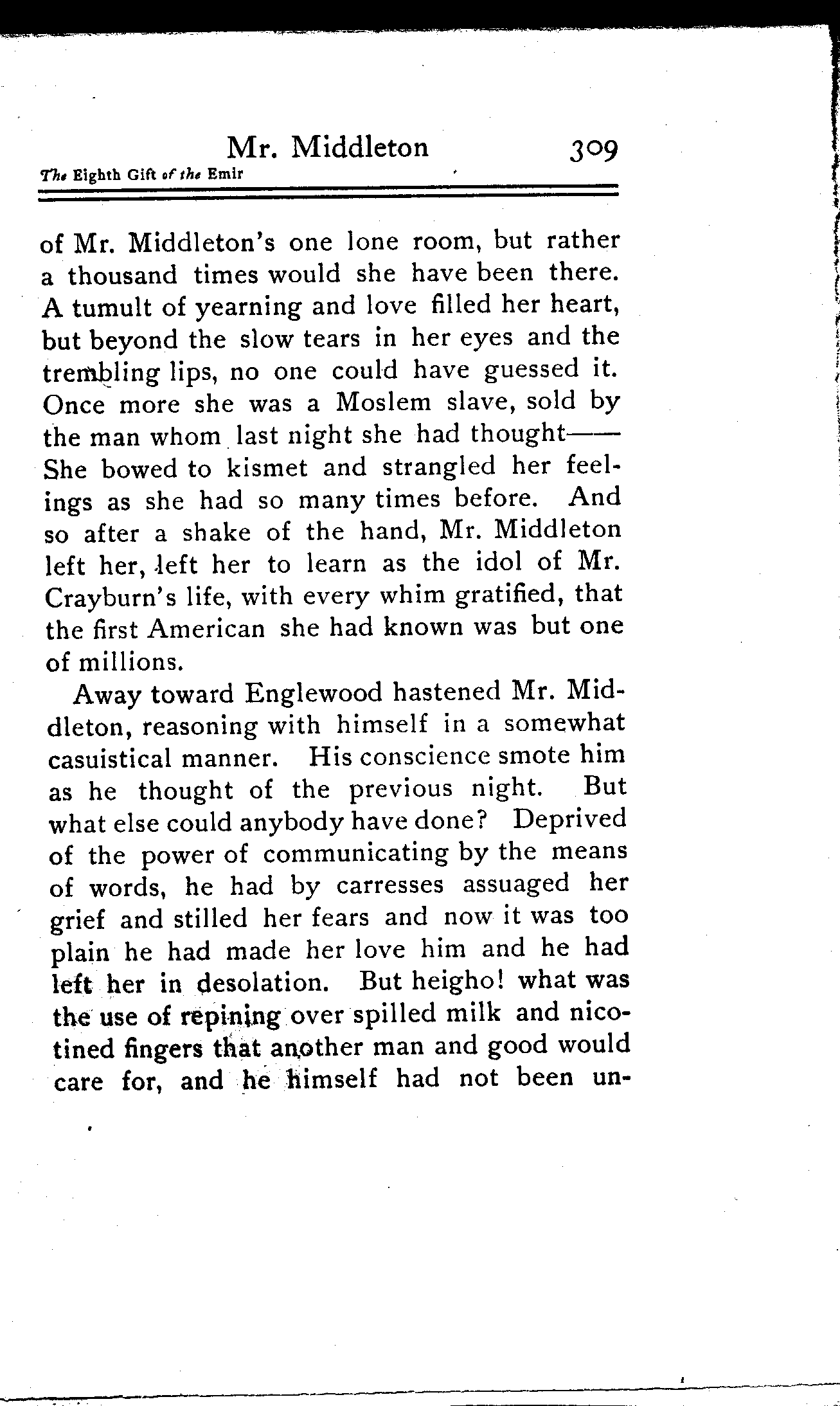 Mr. Middleton 309
The Eighth Gift of the Emir

of Mr. Middleton's one lone room, but rather a thousand times would she have been there. A tumult of yearning and love filled her heart, but beyond the slow tears in her eyes and the trembling lips, no one could have guessed it. Once more she was a Moslem slave, sold by the man whom last night she had thought—— She bowed to kismet and strangled her feelings as she had so many times before. And so after a shake of the hand, Mr. Middleton left her, left her to learn as the idol of Mr. Crayburn's life, with every whim gratified, that the first American she had known was but one of millions.

Away toward Englewood hastened Mr. Middleton, reasoning with himself in a somewhat casuistical manner. His conscience smote him as he thought of the previous night. But what else could anybody have done? Deprived of the power of communicating by the means of words, he had by carresses assuaged her grief and stilled her fears and now it was too plain he had made her love him and he had left her in desolation. But heigho! what was the use of repining over spilled milk and nicotined fingers that another man and good would care for, and he himself had not been un-